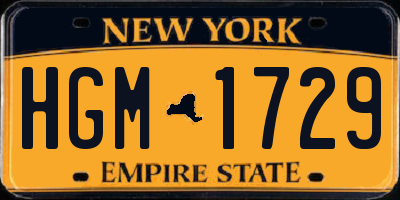 NEW YORK

HGM 1729

EMPIRE STATE